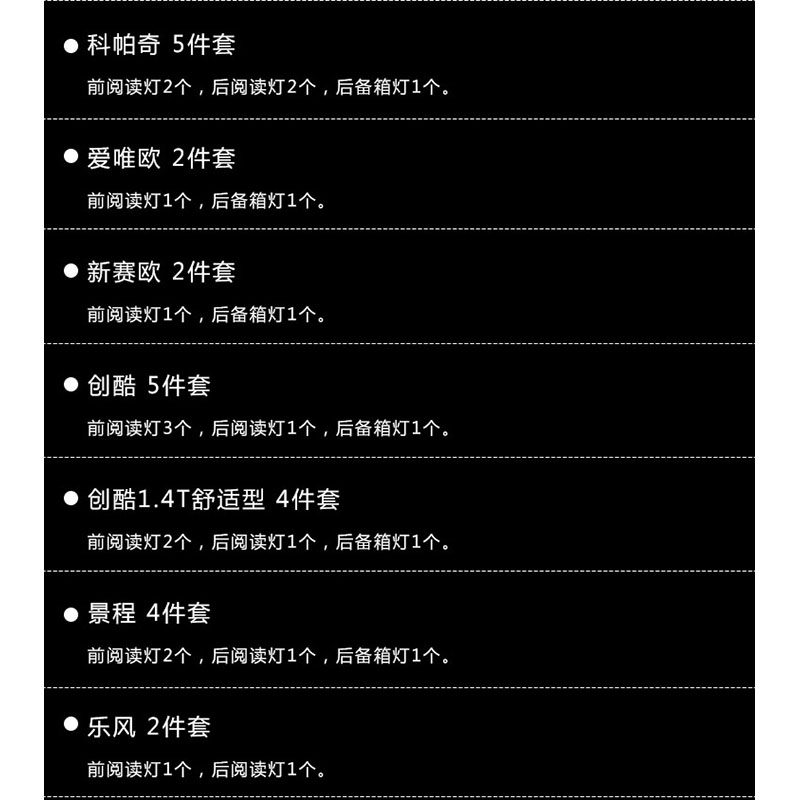 • 科帕奇 5件套

前阅读灯2个，后阅读灯2个，后备箱灯1个。

• 爱唯欧 2件套

前阅读灯1个，后备箱灯1个。

• 新赛欧 2件套

前阅读灯1个，后备箱灯1个。

• 创酷 5件套

前阅读灯3个，后阅读灯1个，后备箱灯1个。

• 创酷1.4T舒适型 4件套

前阅读灯2个，后阅读灯1个，后备箱灯1个。

• 景程 4件套

前阅读灯2个，后阅读灯1个，后备箱灯1个。

• 乐风 2件套

前阅读灯1个，后阅读灯1个。